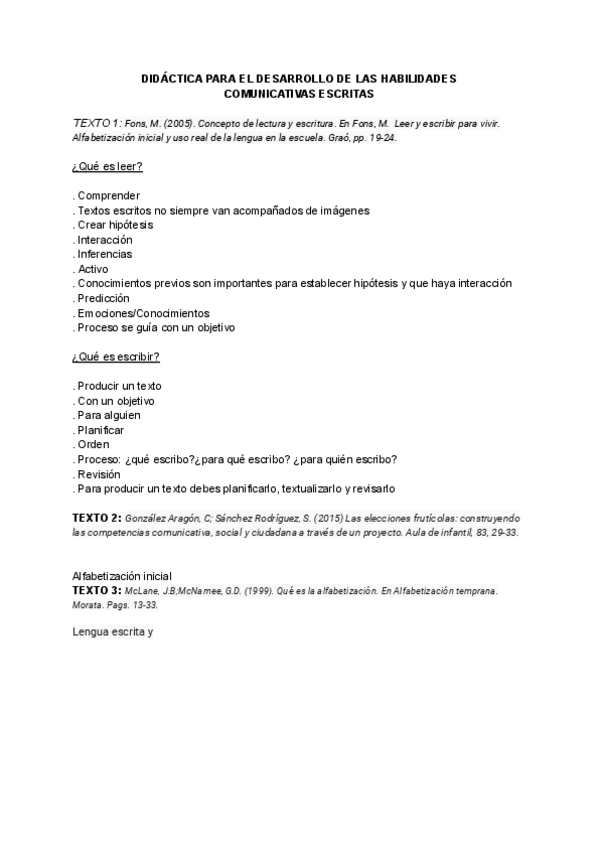 DIDÁCTICA PARA EL DESARROLLO DE LAS HABILIDADES COMUNICATIVAS ESCRITAS

TEXTO 1: Fons, M. (2005). Concepto de lectura y escritura. En Fons, M. Leer y escribir para vivir. Alfabetización inicial y uso real de la lengua en la escuela. Graó, pp. 19-24.

¿Qué es leer?

. Comprender
. Textos escritos no siempre van acompañados de imágenes
. Crear hipótesis
. Interacción
. Inferencias
. Activo
. Conocimientos previos son importantes para establecer hipótesis y que haya interacción
. Predicción
. Emociones/Conocimientos
. Proceso se guía con un objetivo

¿Qué es escribir?

. Producir un texto
. Con un objetivo
. Para alguien
. Planificar
. Orden
. Proceso: ¿qué escribo?¿para qué escribo? ¿para quién escribo?
. Revisión
. Para producir un texto debes planificarlo, textualizarlo y revisarlo

TEXTO 2: González Aragón, C; Sánchez Rodríguez, S. (2015) Las elecciones frutícolas: construyendo las competencias comunicativa, social y ciudadana a través de un proyecto. Aula de infantil, 83, 29-33.

Alfabetización inicial
TEXTO 3: McLane, J.B;McNamee, G.D. (1999). Qué es la alfabetización. En Alfabetización temprana. Morata. Pags. 13-33.

Lengua escrita y